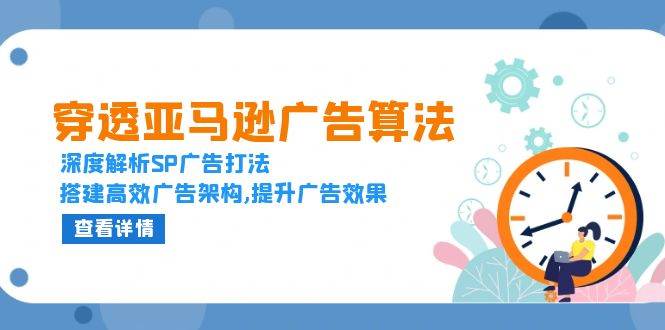 穿透亚马逊广告算法

深度解析SP广告打法

搭建高效广告架构,提升广告效果

查看详情